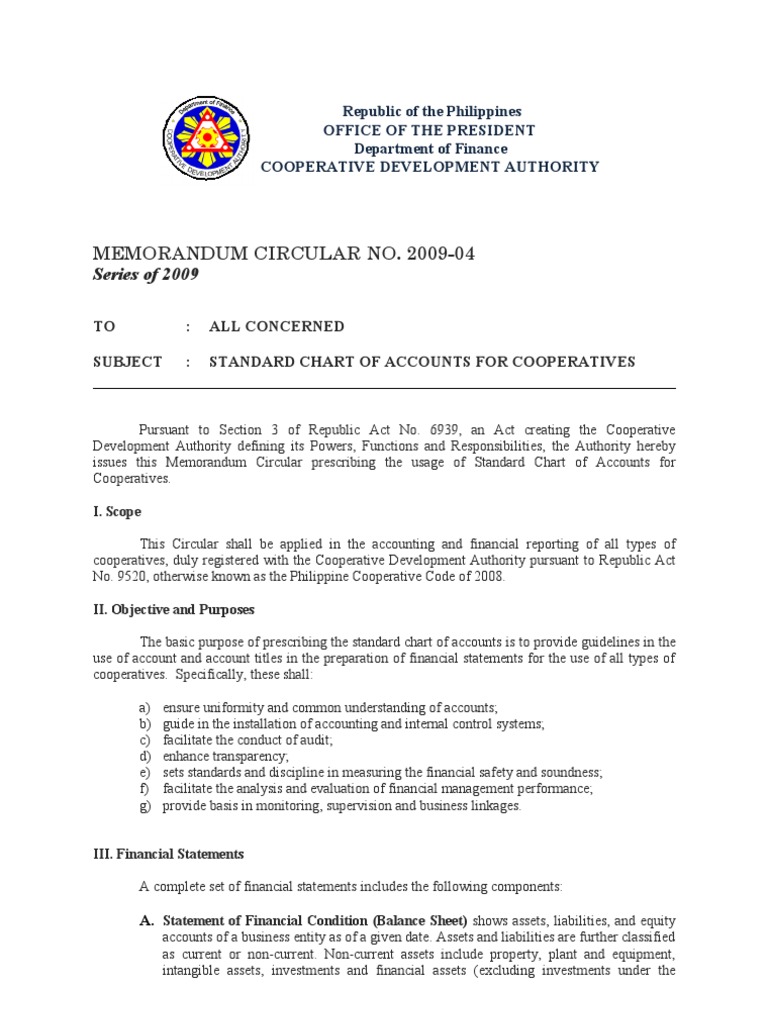 Department of Finance
COOPERATIVE DEVELOPMENT AUTHORITY

Republic of the Philippines
OFFICE OF THE PRESIDENT
Department of Finance
COOPERATIVE DEVELOPMENT AUTHORITY

MEMORANDUM CIRCULAR NO. 2009-04
Series of 2009

TO : ALL CONCERNED

SUBJECT : STANDARD CHART OF ACCOUNTS FOR COOPERATIVES

Pursuant to Section 3 of Republic Act No. 6939, an Act creating the Cooperative Development Authority defining its Powers, Functions and Responsibilities, the Authority hereby issues this Memorandum Circular prescribing the usage of Standard Chart of Accounts for Cooperatives.

I. Scope

This Circular shall be applied in the accounting and financial reporting of all types of cooperatives, duly registered with the Cooperative Development Authority pursuant to Republic Act No. 9520, otherwise known as the Philippine Cooperative Code of 2008.

II. Objective and Purposes

The basic purpose of prescribing the standard chart of accounts is to provide guidelines in the use of account and account titles in the preparation of financial statements for the use of all types of cooperatives. Specifically, these shall:

a) ensure uniformity and common understanding of accounts;
b) guide in the installation of accounting and internal control systems;
c) facilitate the conduct of audit;
d) enhance transparency;
e) sets standards and discipline in measuring the financial safety and soundness;
f) facilitate the analysis and evaluation of financial management performance;
g) provide basis in monitoring, supervision and business linkages.

III. Financial Statements

A complete set of financial statements includes the following components:

A. Statement of Financial Condition (Balance Sheet) shows assets, liabilities, and equity accounts of a business entity as of a given date. Assets and liabilities are further classified as current or non-current. Non-current assets include property, plant and equipment, intangible assets, investments and financial assets (excluding investments under the